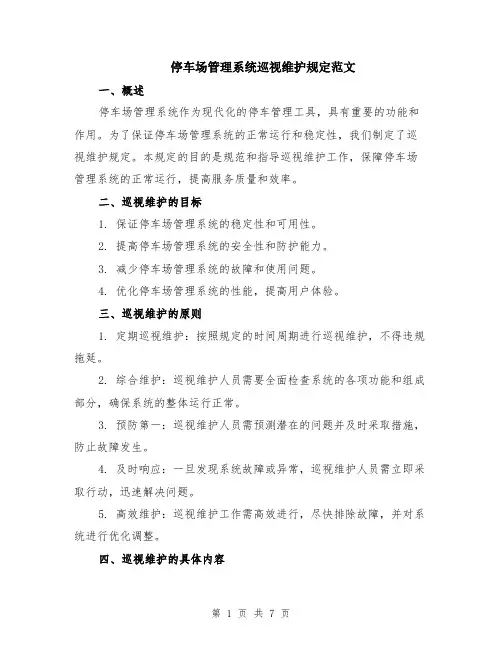 停车场管理系统巡视维护规定范文

一、概述

停车场管理系统作为现代化的停车管理工具，具有重要的功能和作用。为了保证停车场管理系统的正常运行和稳定性，我们制定了巡视维护规定。本规定的目的是规范和指导巡视维护工作，保障停车场管理系统的正常运行，提高服务质量和效率。

二、巡视维护的目标

1. 保证停车场管理系统的稳定性和可用性。

2. 提高停车场管理系统的安全性和防护能力。

3. 减少停车场管理系统的故障和使用问题。

4. 优化停车场管理系统的性能，提高用户体验。

三、巡视维护的原则

1. 定期巡视维护：按照规定的时间周期进行巡视维护，不得违规拖延。

2. 综合维护：巡视维护人员需要全面检查系统的各项功能和组成部分，确保系统的整体运行正常。

3. 预防第一：巡视维护人员需预测潜在的问题并及时采取措施，防止故障发生。

4. 及时响应：一旦发现系统故障或异常，巡视维护人员需立即采取行动，迅速解决问题。

5. 高效维护：巡视维护工作需高效进行，尽快排除故障，并对系统进行优化调整。

四、巡视维护的具体内容

第 1 页 共 7 页